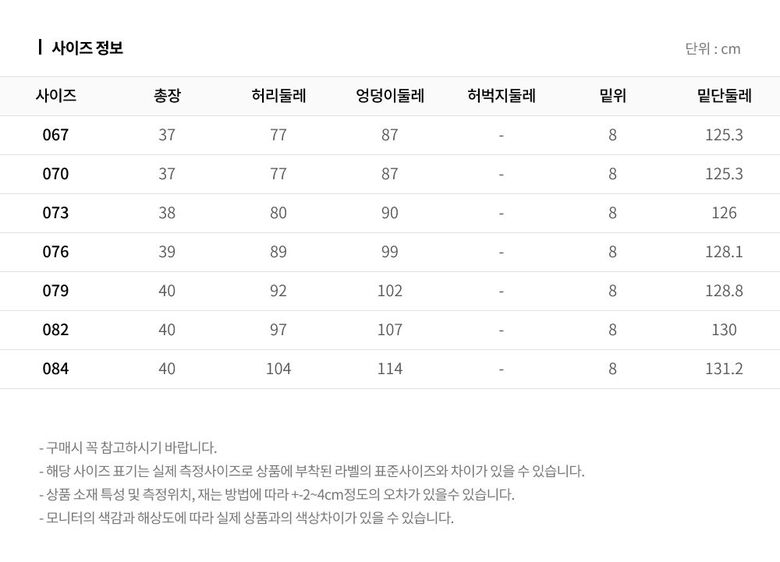 사이즈 정보

단위 : cm

| 사이즈 | 총장 | 허리둘레 | 엉덩이둘레 | 허벅지둘레 | 밑위 | 밑단둘레 |
|---|---|---|---|---|---|---|
| 067 | 37 | 77 | 87 | - | 8 | 125.3 |
| 070 | 37 | 77 | 87 | - | 8 | 125.3 |
| 073 | 38 | 80 | 90 | - | 8 | 126 |
| 076 | 39 | 89 | 99 | - | 8 | 128.1 |
| 079 | 40 | 92 | 102 | - | 8 | 128.8 |
| 082 | 40 | 97 | 107 | - | 8 | 130 |
| 084 | 40 | 104 | 114 | - | 8 | 131.2 |

- 구매시 꼭 참고하시기 바랍니다.
- 해당 사이즈 표기는 실제 측정사이즈로 상품에 부착된 라벨의 표준사이즈와 차이가 있을 수 있습니다.
- 상품 소재 특성 및 측정위치, 재는 방법에 따라 +-2~4cm정도의 오차가 있을수 있습니다.
- 모니터의 색감과 해상도에 따라 실제 상품과의 색상차이가 있을 수 있습니다.